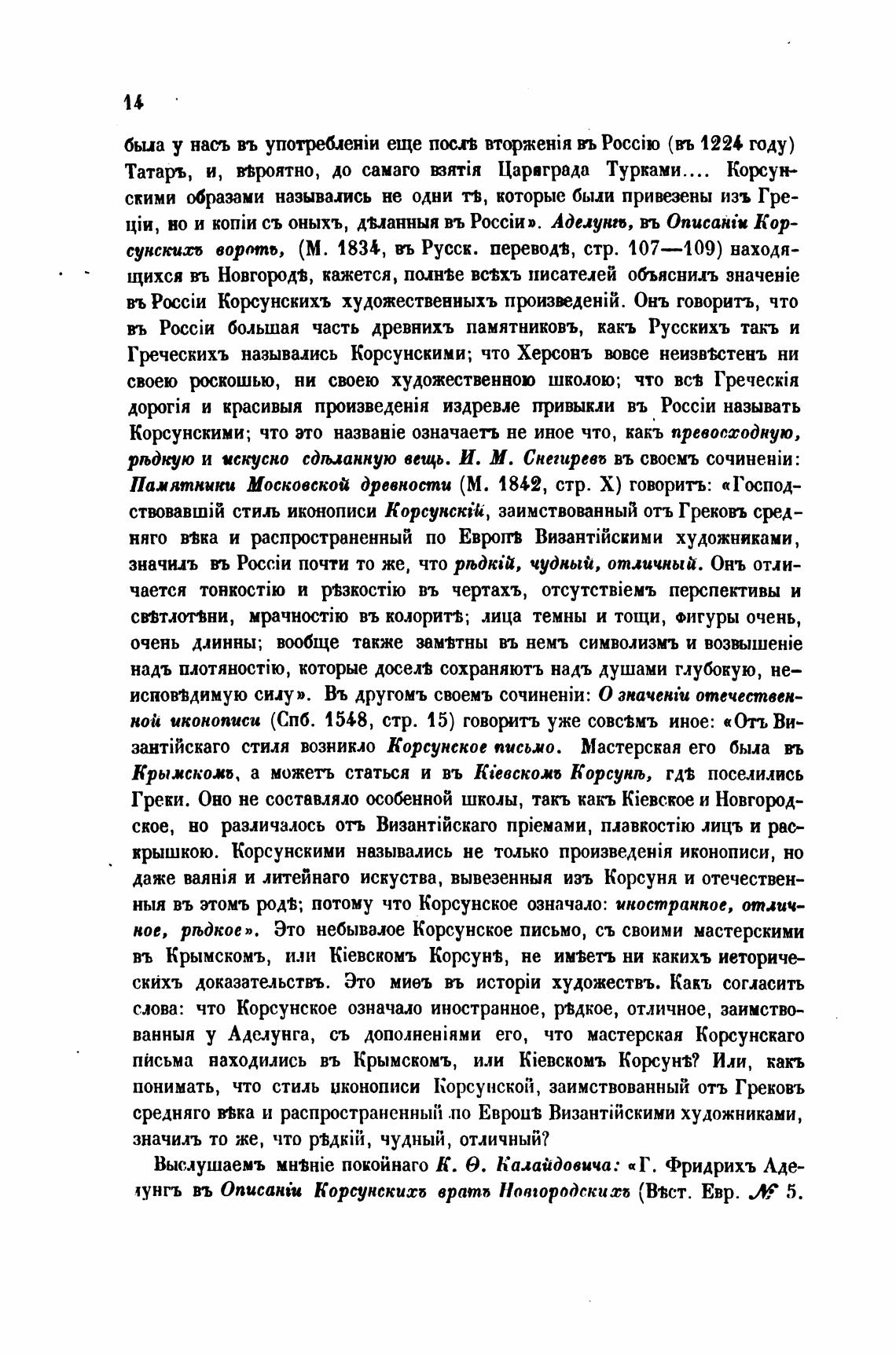 14

была у насъ въ употребленіи еще послѣ вторженія въ Россію (въ 1224 году) Татаръ, и, вѣроятно, до самаго взятія Царяграда Турками.... Корсунскими образами назывались не одни тѣ, которые были привезены изъ Греціи, но и копіи съ оныхъ, дѣланныя въ Россіи». Аделунгъ, въ Описаніи Корсунскихъ воротъ, (М. 1834, въ Русск. переводѣ, стр. 107—109) находящихся въ Новгородѣ, кажется, полнѣе всѣхъ писателей объяснилъ значеніе въ Россіи Корсунскихъ художественныхъ произведеній. Онъ говоритъ, что въ Россіи большая часть древнихъ памятниковъ, какъ Русскихъ такъ и Греческихъ назывались Корсунскими; что Херсонъ вовсе неизвѣстенъ ни своею роскошью, ни своею художественною школою; что всѣ Греческія дорогія и красивыя произведенія издревле привыкли въ Россіи называть Корсунскими; что это названіе означаетъ не иное что, какъ превосходную, рѣдкую и искусно сдѣланную вещь. И. М. Снегиревъ въ своемъ сочиненіи: Памятники Московской древности (М. 1842, стр. X) говоритъ: «Господствовавшій стиль иконописи Корсунскій, заимствованный отъ Грековъ средняго вѣка и распространенный по Европѣ Византійскими художниками, значилъ въ Россіи почти то же, что рѣдкій, чудный, отличный. Онъ отличается тонкостію и рѣзкостію въ чертахъ, отсутствіемъ перспективы и свѣтлотѣни, мрачностію въ колоритѣ; лица темны и тощи, фигуры очень, очень длинны; вообще также замѣтны въ немъ символизмъ и возвышеніе надъ плотяностію, которые доселѣ сохраняютъ надъ душами глубокую, неисповѣдимую силу». Въ другомъ своемъ сочиненіи: О значеніи отечественной иконописи (Спб. 1548, стр. 15) говоритъ уже совсѣмъ иное: «Отъ Византійскаго стиля возникло Корсунское письмо. Мастерская его была въ Крымскомъ, а можетъ статься и въ Кіевскомъ Корсунѣ, гдѣ поселились Греки. Оно не составляло особенной школы, такъ какъ Кіевское и Новгородское, но различалось отъ Византійскаго пріемами, плавкостію лицъ и раскрышкою. Корсунскими назывались не только произведенія иконописи, но даже ваянія и литейнаго искуства, вывезенныя изъ Корсуня и отечественныя въ этомъ родѣ; потому что Корсунское означало: иностранное, отличное, рѣдкое». Это небывалое Корсунское письмо, съ своими мастерскими въ Крымскомъ, или Кіевскомъ Корсунѣ, не имѣетъ ни какихъ историческихъ доказательствъ. Это миѳъ въ исторіи художествъ. Какъ согласить слова: что Корсунское означало иностранное, рѣдкое, отличное, заимствованныя у Аделунга, съ дополненіями его, что мастерская Корсунскаго письма находились въ Крымскомъ, или Кіевскомъ Корсунѣ? Или, какъ понимать, что стиль иконописи Корсунской, заимствованный отъ Грековъ средняго вѣка и распространенный по Европѣ Византійскими художниками, значилъ то же, что рѣдкій, чудный, отличный?

Выслушаемъ мнѣніе покойнаго К. Ѳ. Калайдовича: «Г. Фридрихъ Аделунгъ въ Описаніи Корсунскихъ вратъ Новгородскихъ (Вѣст. Евр. № 5.